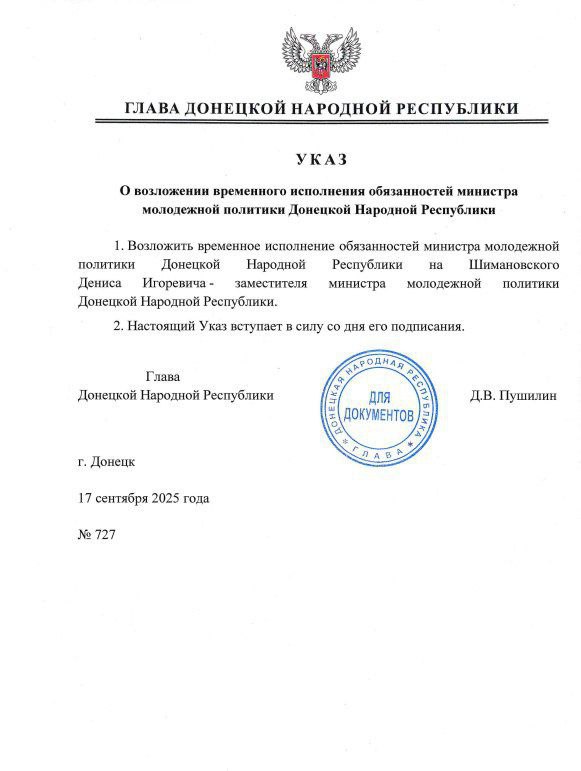 ГЛАВА ДОНЕЦКОЙ НАРОДНОЙ РЕСПУБЛИКИ

УКАЗ

О возложении временного исполнения обязанностей министра молодежной политики Донецкой Народной Республики

1. Возложить временное исполнение обязанностей министра молодежной политики Донецкой Народной Республики на Шимановского Дениса Игоревича - заместителя министра молодежной политики Донецкой Народной Республики.

2. Настоящий Указ вступает в силу со дня его подписания.

Глава
Донецкой Народной Республики

ДОНЕЦКАЯ НАРОДНАЯ РЕСПУБЛИКА
ДЛЯ ДОКУМЕНТОВ
ГЛАВА

Д.В. Пушилин

г. Донецк

17 сентября 2025 года

№ 727